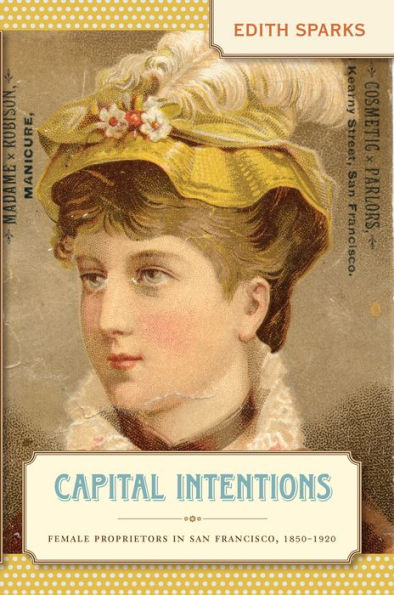 EDITH SPARKS

MADAME × ROBISON,
MANICURE,

COSMETIC × PARLORS,
Kearny Street, San Francisco.

CAPITAL INTENTIONS

FEMALE PROPRIETORS IN SAN FRANCISCO, 1850–1920